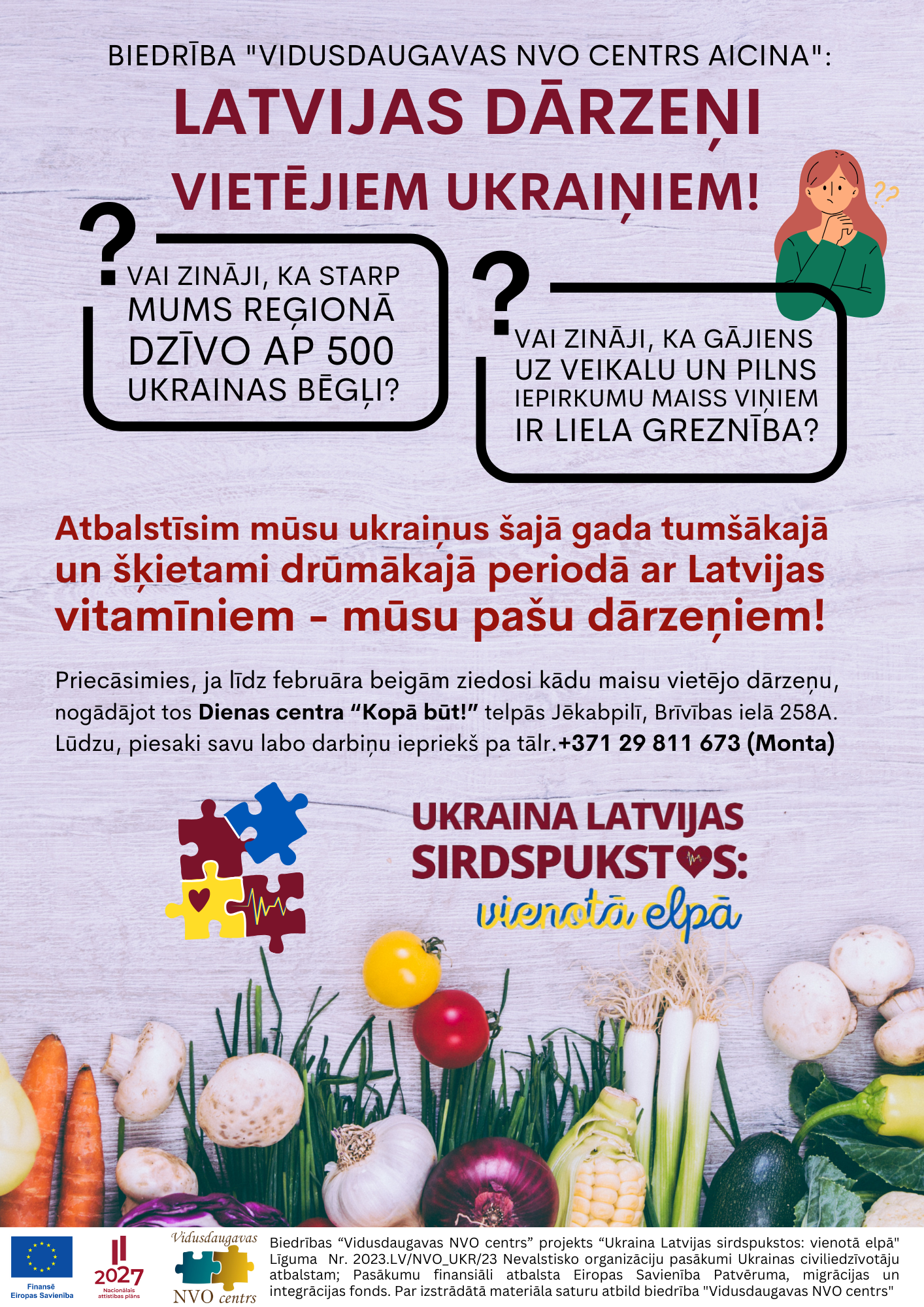 BIEDRĪBA "VIDUSDAUGAVAS NVO CENTRS AICINA":

LATVIJAS DĀRZEŅI VIETĒJIEM UKRAIŅIEM!

VAI ZINĀJI, KA STARP MUMS REĢIONĀ DZĪVO AP 500 UKRAINAS BĒGĻI?

VAI ZINĀJI, KA GĀJIENS UZ VEIKALU UN PILNS IEPIRKUMU MAISS VIŅIEM IR LIELA GREZNĪBA?

Atbalstīsim mūsu ukraiņus šajā gada tumšākajā un šķietami drūmākajā periodā ar Latvijas vitamīniem - mūsu pašu dārzeņiem!

Priecāsimies, ja līdz februāra beigām ziedosi kādu maisu vietējo dārzeņu, nogādājot tos Dienas centra "Kopā būt!" telpās Jēkabpilī, Brīvības ielā 258A. Lūdzu, piesaki savu labo darbiņu iepriekš pa tālr.+371 29 811 673 (Monta)

UKRAINA LATVIJAS SIRDSPUKSTOS: vienotā elpā

Finansē Eiropas Savienība

2027 Nacionālais attīstības plāns

Vidusdaugavas NVO centrs

Biedrības "Vidusdaugavas NVO centrs" projekts "Ukraina Latvijas sirdspukstos: vienotā elpā" Līguma Nr. 2023.LV/NVO_UKR/23 Nevalstisko organizāciju pasākumi Ukrainas civiliedzīvotāju atbalstam; Pasākumu finansiāli atbalsta Eiropas Savienība Patvēruma, migrācijas un integrācijas fonds. Par izstrādātā materiāla saturu atbild biedrība "Vidusdaugavas NVO centrs"